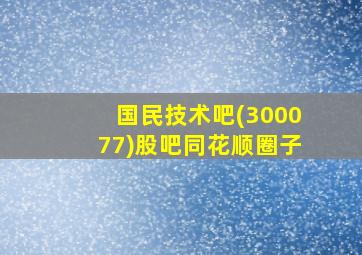 国民技术吧(300077)股吧同花顺圈子